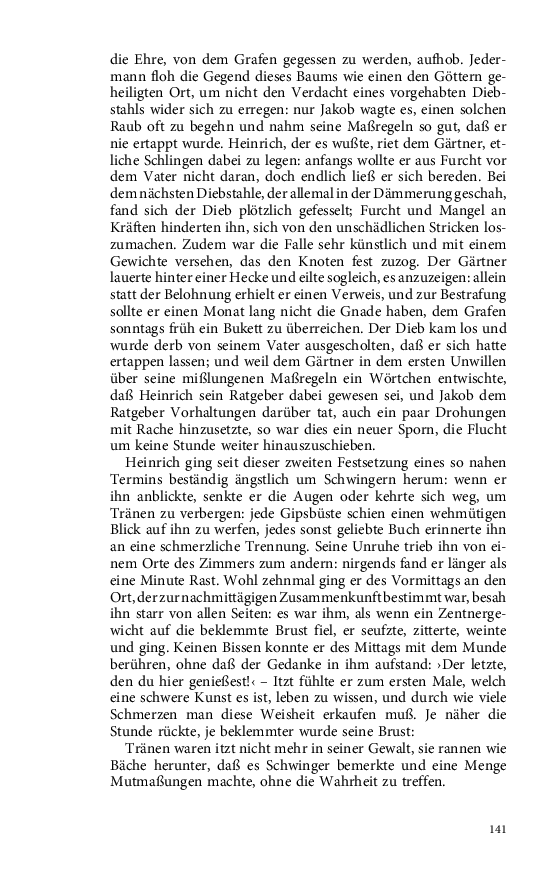 die Ehre, von dem Grafen gegessen zu werden, aufhob. Jedermann floh die Gegend dieses Baums wie einen den Göttern geheiligten Ort, um nicht den Verdacht eines vorgehabten Diebstahls wider sich zu erregen: nur Jakob wagte es, einen solchen Raub oft zu begehn und nahm seine Maßregeln so gut, daß er nie ertappt wurde. Heinrich, der es wußte, riet dem Gärtner, etliche Schlingen dabei zu legen: anfangs wollte er aus Furcht vor dem Vater nicht daran, doch endlich ließ er sich bereden. Bei dem nächsten Diebstahle, der allemal in der Dämmerung geschah, fand sich der Dieb plötzlich gefesselt; Furcht und Mangel an Kräften hinderten ihn, sich von den unschädlichen Stricken loszumachen. Zudem war die Falle sehr künstlich und mit einem Gewichte versehen, das den Knoten fest zuzog. Der Gärtner lauerte hinter einer Hecke und eilte sogleich, es anzuzeigen: allein statt der Belohnung erhielt er einen Verweis, und zur Bestrafung sollte er einen Monat lang nicht die Gnade haben, dem Grafen sonntags früh ein Bukett zu überreichen. Der Dieb kam los und wurde derb von seinem Vater ausgescholten, daß er sich hatte ertappen lassen; und weil dem Gärtner in dem ersten Unwillen über seine mißlungenen Maßregeln ein Wörtchen entwischte, daß Heinrich sein Ratgeber dabei gewesen sei, und Jakob dem Ratgeber Vorhaltungen darüber tat, auch ein paar Drohungen mit Rache hinzusetzte, so war dies ein neuer Sporn, die Flucht um keine Stunde weiter hinauszuschieben.

Heinrich ging seit dieser zweiten Festsetzung eines so nahen Termins beständig ängstlich um Schwingern herum: wenn er ihn anblickte, senkte er die Augen oder kehrte sich weg, um Tränen zu verbergen: jede Gipsbüste schien einen wehmütigen Blick auf ihn zu werfen, jedes sonst geliebte Buch erinnerte ihn an eine schmerzliche Trennung. Seine Unruhe trieb ihn von einem Orte des Zimmers zum andern: nirgends fand er länger als eine Minute Rast. Wohl zehnmal ging er des Vormittags an den Ort, der zur nachmittägigen Zusammenkunft bestimmt war, besah ihn starr von allen Seiten: es war ihm, als wenn ein Zentnergewicht auf die beklemmte Brust fiel, er seufzte, zitterte, weinte und ging. Keinen Bissen konnte er des Mittags mit dem Munde berühren, ohne daß der Gedanke in ihm aufstand: ›Der letzte, den du hier genießest!‹ – Itzt fühlte er zum ersten Male, welch eine schwere Kunst es ist, leben zu wissen, und durch wie viele Schmerzen man diese Weisheit erkaufen muß. Je näher die Stunde rückte, je beklemmter wurde seine Brust:

Tränen waren itzt nicht mehr in seiner Gewalt, sie rannen wie Bäche herunter, daß es Schwinger bemerkte und eine Menge Mutmaßungen machte, ohne die Wahrheit zu treffen.

141